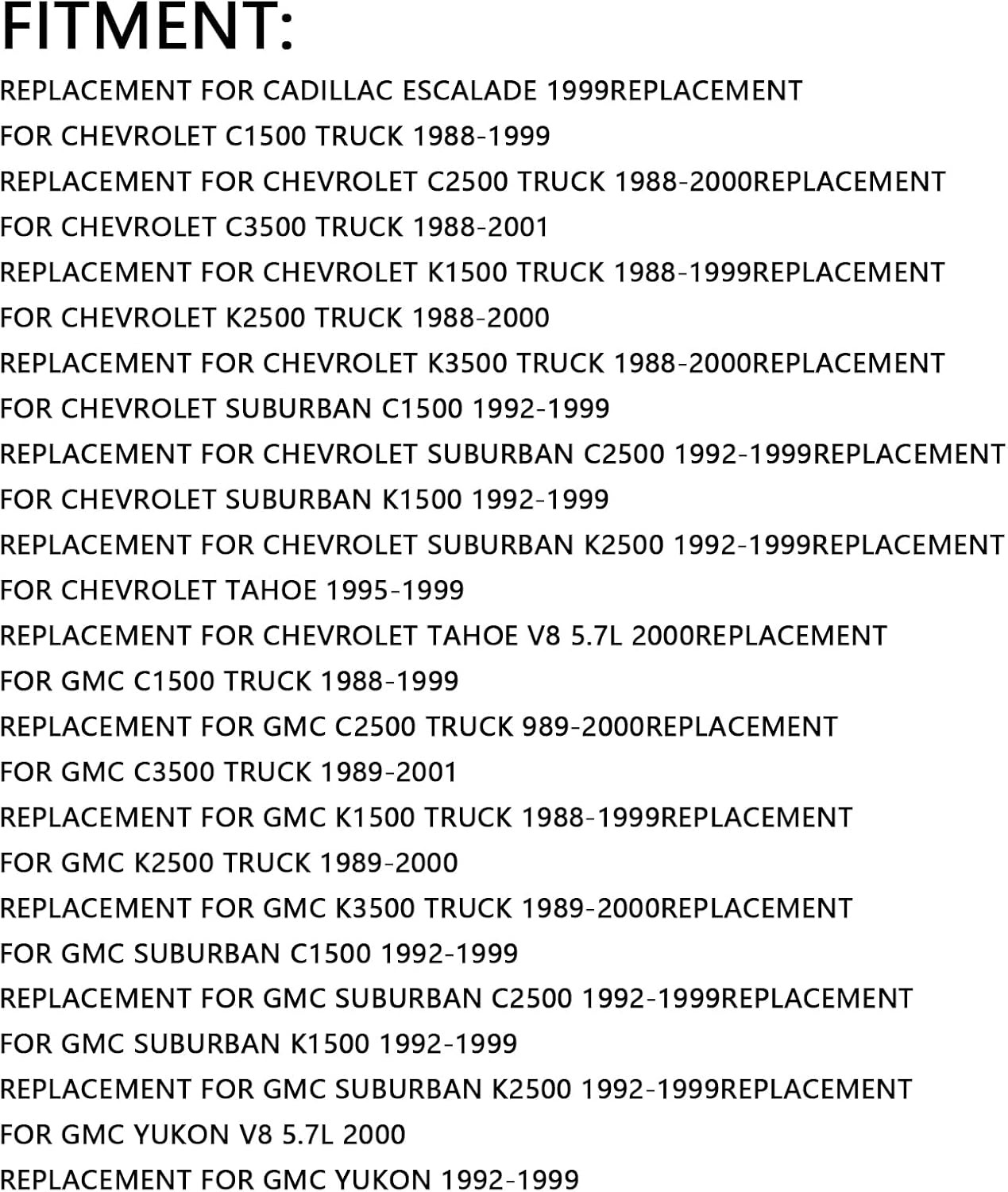 FITMENT:

REPLACEMENT FOR CADILLAC ESCALADE 1999REPLACEMENT FOR CHEVROLET C1500 TRUCK 1988-1999
REPLACEMENT FOR CHEVROLET C2500 TRUCK 1988-2000REPLACEMENT FOR CHEVROLET C3500 TRUCK 1988-2001
REPLACEMENT FOR CHEVROLET K1500 TRUCK 1988-1999REPLACEMENT FOR CHEVROLET K2500 TRUCK 1988-2000
REPLACEMENT FOR CHEVROLET K3500 TRUCK 1988-2000REPLACEMENT FOR CHEVROLET SUBURBAN C1500 1992-1999
REPLACEMENT FOR CHEVROLET SUBURBAN C2500 1992-1999REPLACEMENT FOR CHEVROLET SUBURBAN K1500 1992-1999
REPLACEMENT FOR CHEVROLET SUBURBAN K2500 1992-1999REPLACEMENT FOR CHEVROLET TAHOE 1995-1999
REPLACEMENT FOR CHEVROLET TAHOE V8 5.7L 2000REPLACEMENT FOR GMC C1500 TRUCK 1988-1999
REPLACEMENT FOR GMC C2500 TRUCK 989-2000REPLACEMENT FOR GMC C3500 TRUCK 1989-2001
REPLACEMENT FOR GMC K1500 TRUCK 1988-1999REPLACEMENT FOR GMC K2500 TRUCK 1989-2000
REPLACEMENT FOR GMC K3500 TRUCK 1989-2000REPLACEMENT FOR GMC SUBURBAN C1500 1992-1999
REPLACEMENT FOR GMC SUBURBAN C2500 1992-1999REPLACEMENT FOR GMC SUBURBAN K1500 1992-1999
REPLACEMENT FOR GMC SUBURBAN K2500 1992-1999REPLACEMENT FOR GMC YUKON V8 5.7L 2000
REPLACEMENT FOR GMC YUKON 1992-1999